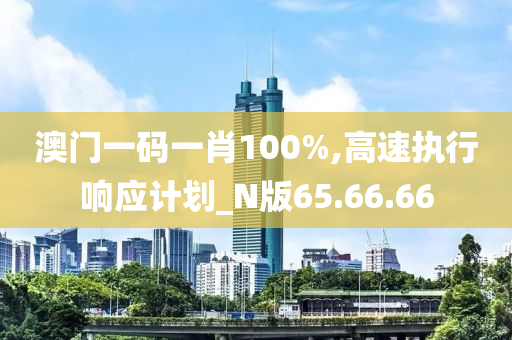 澳门一码一肖100%,高速执行响应计划_N版65.66.66